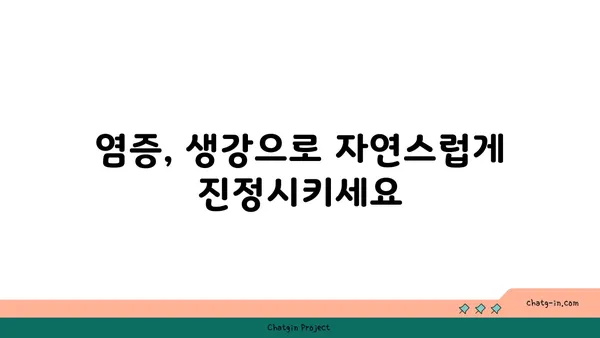 염증, 생강으로 자연스럽게 진정시키세요

chatg-in.com

Chatgin Project